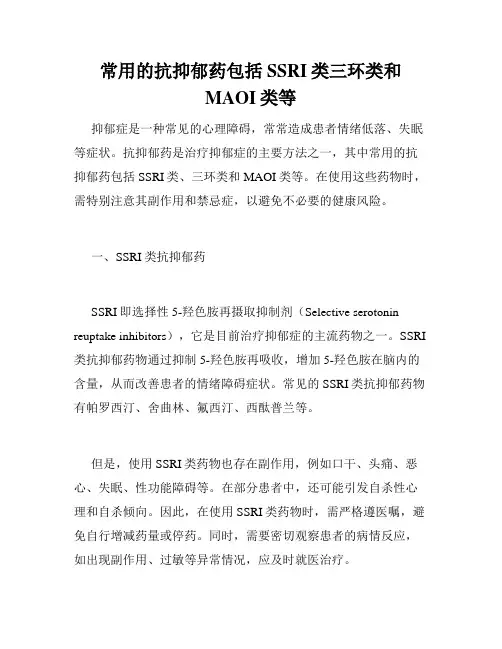 常用的抗抑郁药包括 SSRI 类三环类和 MAOI 类等

抑郁症是一种常见的心理障碍，常常造成患者情绪低落、失眠等症状。抗抑郁药是治疗抑郁症的主要方法之一，其中常用的抗抑郁药包括 SSRI 类、三环类和 MAOI 类等。在使用这些药物时，需特别注意其副作用和禁忌症，以避免不必要的健康风险。

一、SSRI 类抗抑郁药

SSRI 即选择性 5-羟色胺再摄取抑制剂（Selective serotonin reuptake inhibitors），它是目前治疗抑郁症的主流药物之一。SSRI 类抗抑郁药物通过抑制 5-羟色胺再吸收，增加 5-羟色胺在脑内的含量，从而改善患者的情绪障碍症状。常见的 SSRI 类抗抑郁药物有帕罗西汀、舍曲林、氟西汀、西酞普兰等。

但是，使用 SSRI 类药物也存在副作用，例如口干、头痛、恶心、失眠、性功能障碍等。在部分患者中，还可能引发自杀性心理和自杀倾向。因此，在使用 SSRI 类药物时，需严格遵医嘱，避免自行增减药量或停药。同时，需要密切观察患者的病情反应，如出现副作用、过敏等异常情况，应及时就医治疗。